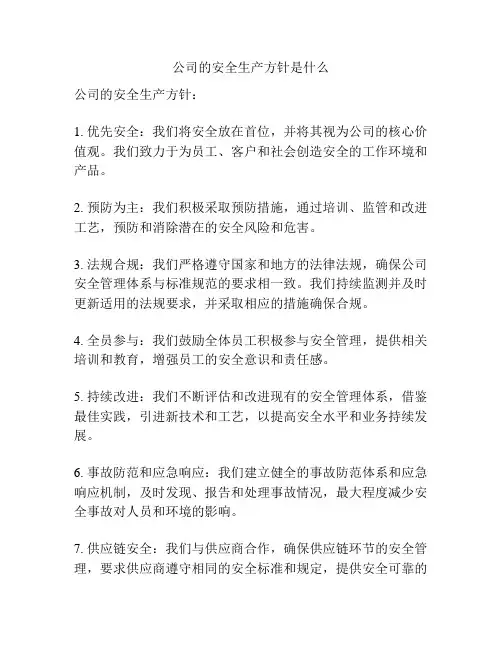 公司的安全生产方针是什么

公司的安全生产方针：

1. 优先安全：我们将安全放在首位，并将其视为公司的核心价值观。我们致力于为员工、客户和社会创造安全的工作环境和产品。

2. 预防为主：我们积极采取预防措施，通过培训、监管和改进工艺，预防和消除潜在的安全风险和危害。

3. 法规合规：我们严格遵守国家和地方的法律法规，确保公司安全管理体系与标准规范的要求相一致。我们持续监测并及时更新适用的法规要求，并采取相应的措施确保合规。

4. 全员参与：我们鼓励全体员工积极参与安全管理，提供相关培训和教育，增强员工的安全意识和责任感。

5. 持续改进：我们不断评估和改进现有的安全管理体系，借鉴最佳实践，引进新技术和工艺，以提高安全水平和业务持续发展。

6. 事故防范和应急响应：我们建立健全的事故防范体系和应急响应机制，及时发现、报告和处理事故情况，最大程度减少安全事故对人员和环境的影响。

7. 供应链安全：我们与供应商合作，确保供应链环节的安全管理，要求供应商遵守相同的安全标准和规定，提供安全可靠的